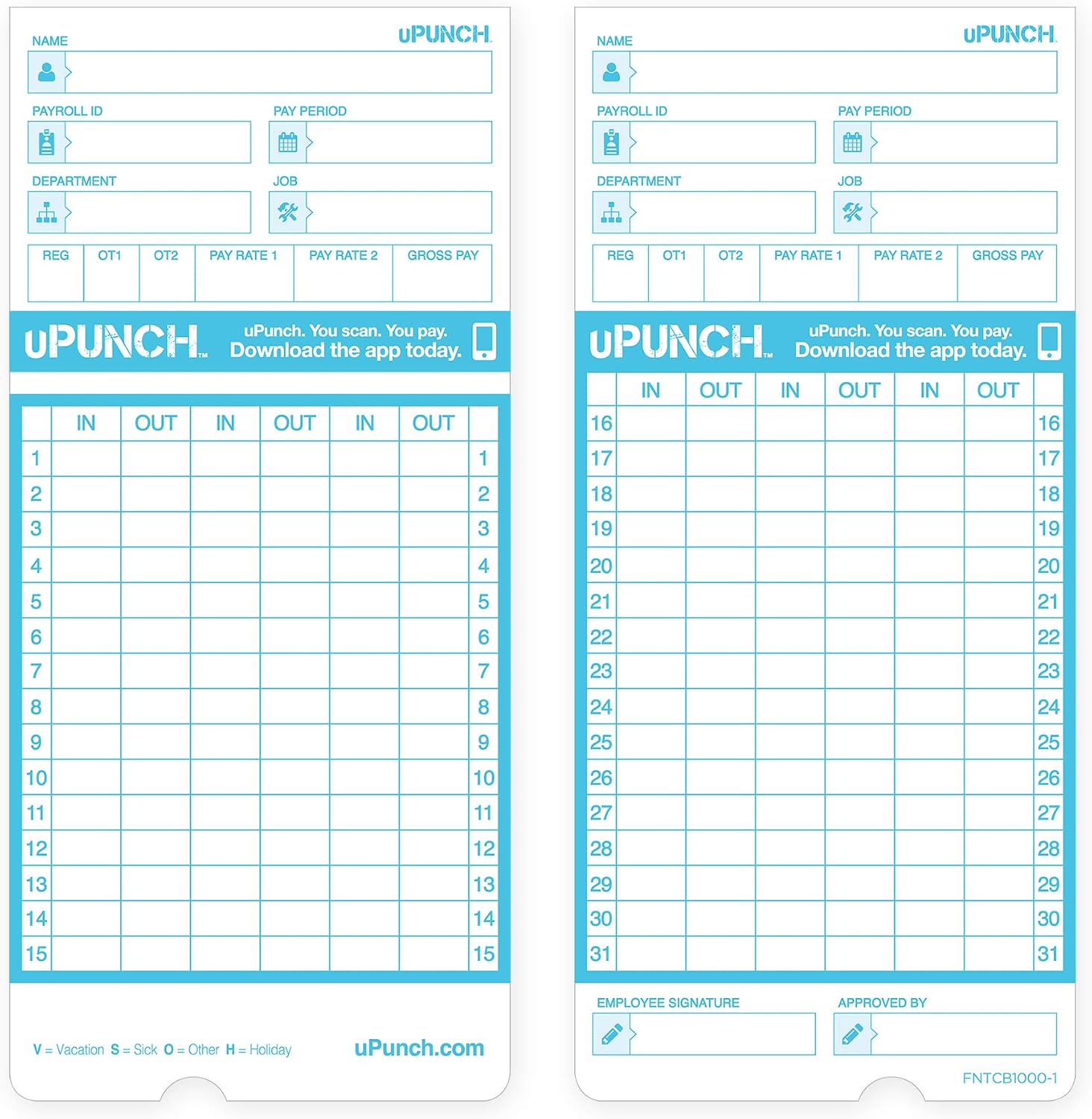 NAME

uPUNCH

PAYROLL ID

PAY PERIOD

DEPARTMENT

JOB

| REG | OT1 | OT2 | PAY RATE 1 | PAY RATE 2 | GROSS PAY |
|---|---|---|---|---|---|
| | | | | | |

uPUNCH™ uPunch. You scan. You pay. Download the app today.

| | IN | OUT | IN | OUT | IN | OUT | |
|---|---|---|---|---|---|---|---|
| 1 | | | | | | | 1 |
| 2 | | | | | | | 2 |
| 3 | | | | | | | 3 |
| 4 | | | | | | | 4 |
| 5 | | | | | | | 5 |
| 6 | | | | | | | 6 |
| 7 | | | | | | | 7 |
| 8 | | | | | | | 8 |
| 9 | | | | | | | 9 |
| 10 | | | | | | | 10 |
| 11 | | | | | | | 11 |
| 12 | | | | | | | 12 |
| 13 | | | | | | | 13 |
| 14 | | | | | | | 14 |
| 15 | | | | | | | 15 |

V = Vacation S = Sick O = Other H = Holiday

uPunch.com

NAME

uPUNCH

PAYROLL ID

PAY PERIOD

DEPARTMENT

JOB

| REG | OT1 | OT2 | PAY RATE 1 | PAY RATE 2 | GROSS PAY |
|---|---|---|---|---|---|
| | | | | | |

uPUNCH™ uPunch. You scan. You pay. Download the app today.

| | IN | OUT | IN | OUT | IN | OUT | |
|---|---|---|---|---|---|---|---|
| 16 | | | | | | | 16 |
| 17 | | | | | | | 17 |
| 18 | | | | | | | 18 |
| 19 | | | | | | | 19 |
| 20 | | | | | | | 20 |
| 21 | | | | | | | 21 |
| 22 | | | | | | | 22 |
| 23 | | | | | | | 23 |
| 24 | | | | | | | 24 |
| 25 | | | | | | | 25 |
| 26 | | | | | | | 26 |
| 27 | | | | | | | 27 |
| 28 | | | | | | | 28 |
| 29 | | | | | | | 29 |
| 30 | | | | | | | 30 |
| 31 | | | | | | | 31 |

EMPLOYEE SIGNATURE

APPROVED BY

FNTCB1000-1